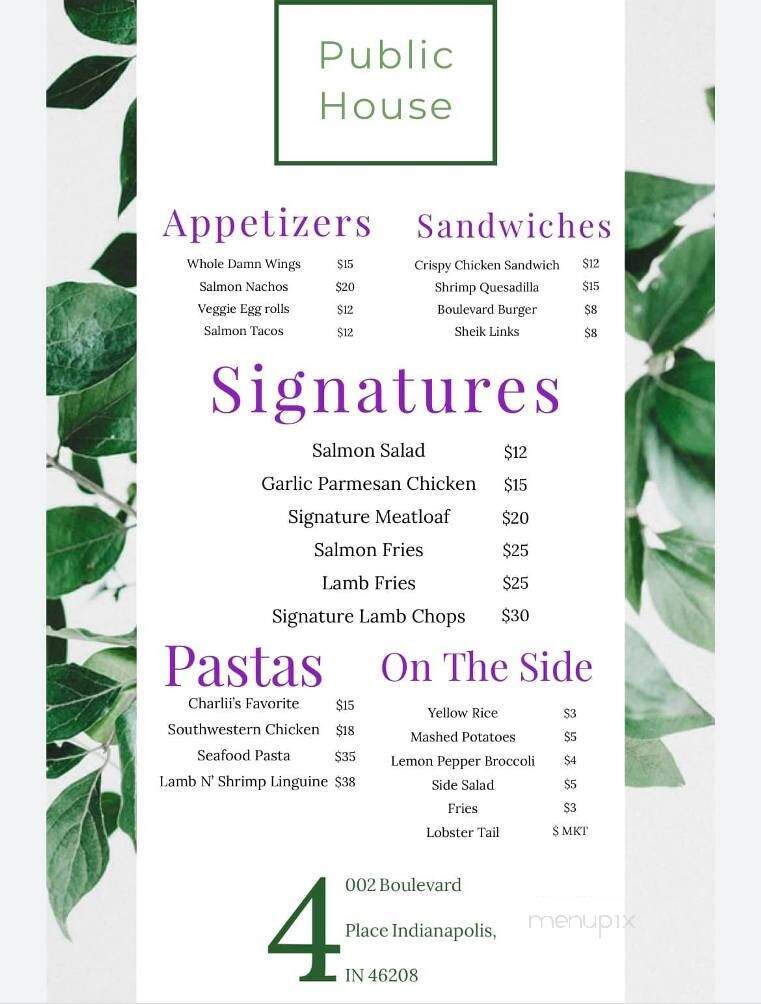 Public House

Appetizers

Whole Damn Wings $15
Salmon Nachos $20
Veggie Egg rolls $12
Salmon Tacos $12

Sandwiches

Crispy Chicken Sandwich $12
Shrimp Quesadilla $15
Boulevard Burger $8
Sheik Links $8

Signatures

Salmon Salad $12
Garlic Parmesan Chicken $15
Signature Meatloaf $20
Salmon Fries $25
Lamb Fries $25
Signature Lamb Chops $30

Pastas

Charlii's Favorite $15
Southwestern Chicken $18
Seafood Pasta $35
Lamb N' Shrimp Linguine $38

On The Side

Yellow Rice $3
Mashed Potatoes $5
Lemon Pepper Broccoli $4
Side Salad $5
Fries $3
Lobster Tail $ MKT

4002 Boulevard Place Indianapolis, IN 46208

menupix